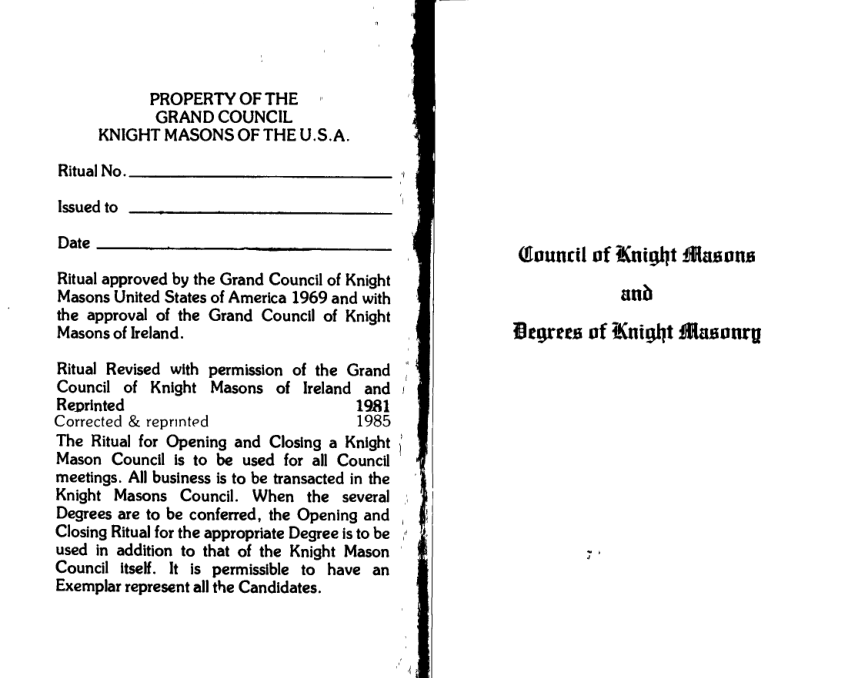 PROPERTY OF THE
GRAND COUNCIL
KNIGHT MASONS OF THE U.S.A.

Ritual No. ____

Issued to ____

Date ____

Ritual approved by the Grand Council of Knight Masons United States of America 1969 and with the approval of the Grand Council of Knight Masons of Ireland.

Ritual Revised with permission of the Grand Council of Knight Masons of Ireland and Reprinted 1981
Corrected & reprinted 1985

The Ritual for Opening and Closing a Knight Mason Council is to be used for all Council meetings. All business is to be transacted in the Knight Masons Council. When the several Degrees are to be conferred, the Opening and Closing Ritual for the appropriate Degree is to be used in addition to that of the Knight Mason Council itself. It is permissible to have an Exemplar represent all the Candidates.

Council of Knight Masons
and
Degrees of Knight Masonry